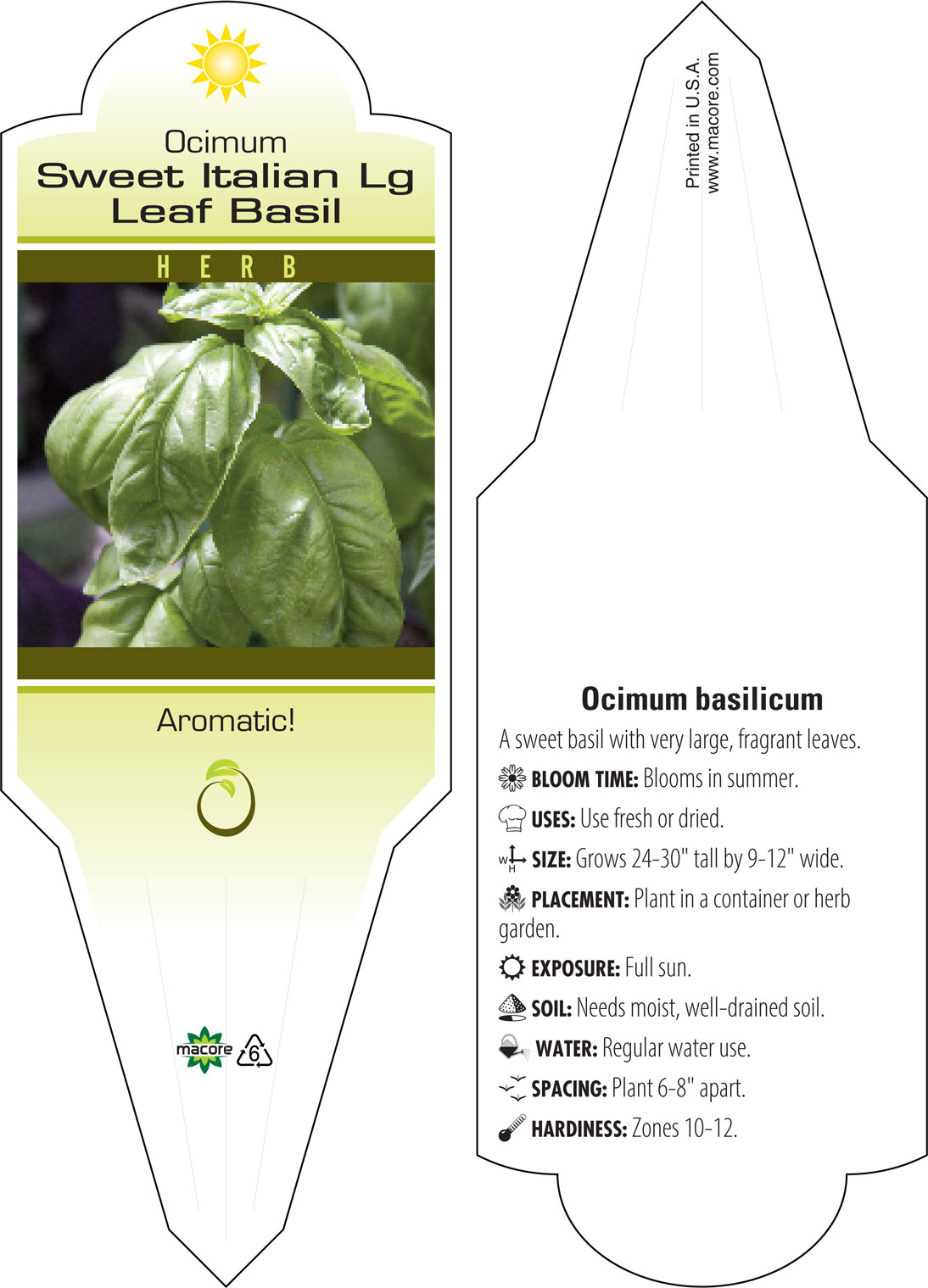 Ocimum
Sweet Italian Lg Leaf Basil

HERB

Aromatic!

macore 6

Printed in U.S.A.
www.macore.com

Ocimum basilicum

A sweet basil with very large, fragrant leaves.

BLOOM TIME: Blooms in summer.

USES: Use fresh or dried.

W H SIZE: Grows 24-30" tall by 9-12" wide.

PLACEMENT: Plant in a container or herb garden.

EXPOSURE: Full sun.

SOIL: Needs moist, well-drained soil.

WATER: Regular water use.

SPACING: Plant 6-8" apart.

HARDINESS: Zones 10-12.